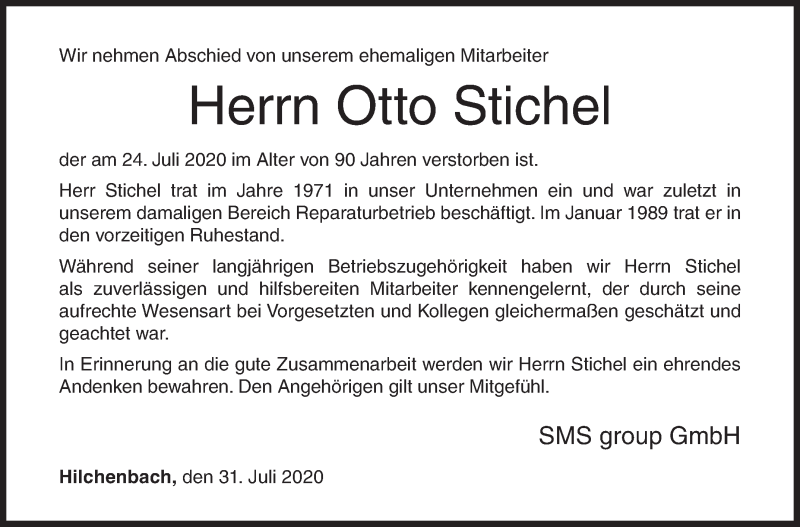 Wir nehmen Abschied von unserem ehemaligen Mitarbeiter

Herrn Otto Stichel

der am 24. Juli 2020 im Alter von 90 Jahren verstorben ist.

Herr Stichel trat im Jahre 1971 in unser Unternehmen ein und war zuletzt in unserem damaligen Bereich Reparaturbetrieb beschäftigt. Im Januar 1989 trat er in den vorzeitigen Ruhestand.

Während seiner langjährigen Betriebszugehörigkeit haben wir Herrn Stichel als zuverlässigen und hilfsbereiten Mitarbeiter kennengelernt, der durch seine aufrechte Wesensart bei Vorgesetzten und Kollegen gleichermaßen geschätzt und geachtet war.

In Erinnerung an die gute Zusammenarbeit werden wir Herrn Stichel ein ehrendes Andenken bewahren. Den Angehörigen gilt unser Mitgefühl.

SMS group GmbH

Hilchenbach, den 31. Juli 2020